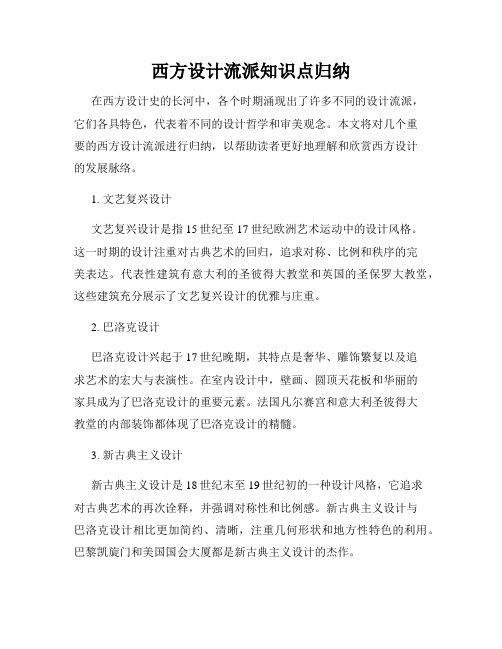 西方设计流派知识点归纳

在西方设计史的长河中，各个时期涌现出了许多不同的设计流派，它们各具特色，代表着不同的设计哲学和审美观念。本文将对几个重要的西方设计流派进行归纳，以帮助读者更好地理解和欣赏西方设计的发展脉络。

1. 文艺复兴设计

文艺复兴设计是指15世纪至17世纪欧洲艺术运动中的设计风格。这一时期的设计注重对古典艺术的回归，追求对称、比例和秩序的完美表达。代表性建筑有意大利的圣彼得大教堂和英国的圣保罗大教堂，这些建筑充分展示了文艺复兴设计的优雅与庄重。

2. 巴洛克设计

巴洛克设计兴起于17世纪晚期，其特点是奢华、雕饰繁复以及追求艺术的宏大与表演性。在室内设计中，壁画、圆顶天花板和华丽的家具成为了巴洛克设计的重要元素。法国凡尔赛宫和意大利圣彼得大教堂的内部装饰都体现了巴洛克设计的精髓。

3. 新古典主义设计

新古典主义设计是18世纪末至19世纪初的一种设计风格，它追求对古典艺术的再次诠释，并强调对称性和比例感。新古典主义设计与巴洛克设计相比更加简约、清晰，注重几何形状和地方性特色的利用。巴黎凯旋门和美国国会大厦都是新古典主义设计的杰作。